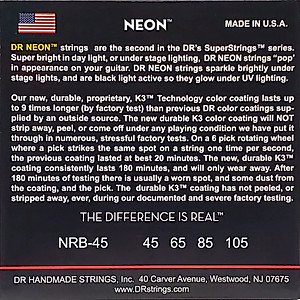 NEON™

MADE IN U.S.A.

DR NEON™ strings are the second in the DR's SuperStrings™ series. Super bright in day light, or under stage lighting, DR NEON strings "pop' in appearance on your guitar. DR NEON strings sparkle brightly under stage lights, and are black light active so they glow under UV lighting.

Our new, durable, proprietary, K3™ Technology color coating lasts up to 9 times longer (by factory test) than previous DR color coatings supplied by an outside source. The new durable K3 color coating will NOT strip away, peel, or come off under any playing condition we have put it through in numerous, stressful factory tests. On a 6 pick rotating wheel where a pick strikes the same spot on a string one time per second, the previous coating lasted at best 20 minutes. The new, durable K3™ coating consistently lasts 180 minutes, and will only wear away. After 180 minutes of testing there is usually a worn spot, and some dust from the coating, and the pick. The durable K3™ coating has not peeled, or stripped away, ever, during our documented and severe factory testing.

THE DIFFERENCE IS REAL™

NRB-45 45 65 85 105

DR HANDMADE STRINGS, Inc. 40 Carver Avenue, Westwood, NJ 07675
www.DRstrings.com